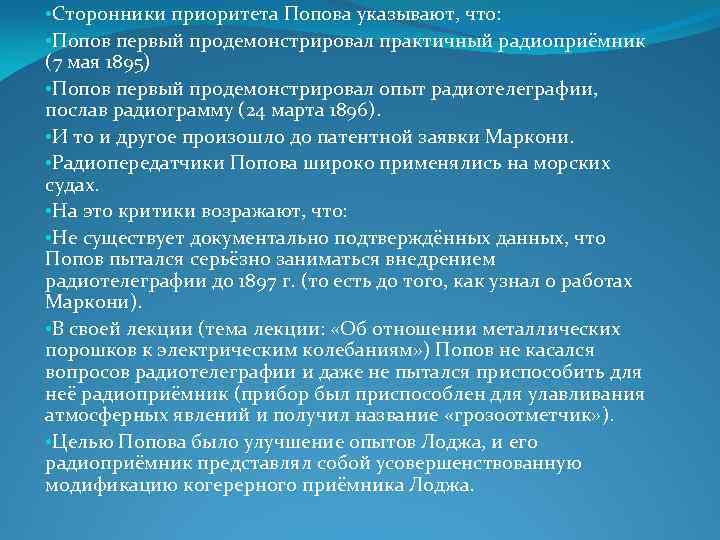 •Сторонники приоритета Попова указывают, что:

•Попов первый продемонстрировал практичный радиоприёмник (7 мая 1895)

•Попов первый продемонстрировал опыт радиотелеграфии, послав радиограмму (24 марта 1896).

•И то и другое произошло до патентной заявки Маркони.

•Радиопередатчики Попова широко применялись на морских судах.

•На это критики возражают, что:

•Не существует документально подтверждённых данных, что Попов пытался серьёзно заниматься внедрением радиотелеграфии до 1897 г. (то есть до того, как узнал о работах Маркони).

•В своей лекции (тема лекции: «Об отношении металлических порошков к электрическим колебаниям») Попов не касался вопросов радиотелеграфии и даже не пытался приспособить для неё радиоприёмник (прибор был приспособлен для улавливания атмосферных явлений и получил название «грозоотметчик»).

•Целью Попова было улучшение опытов Лоджа, и его радиоприёмник представлял собой усовершенствованную модификацию когерерного приёмника Лоджа.